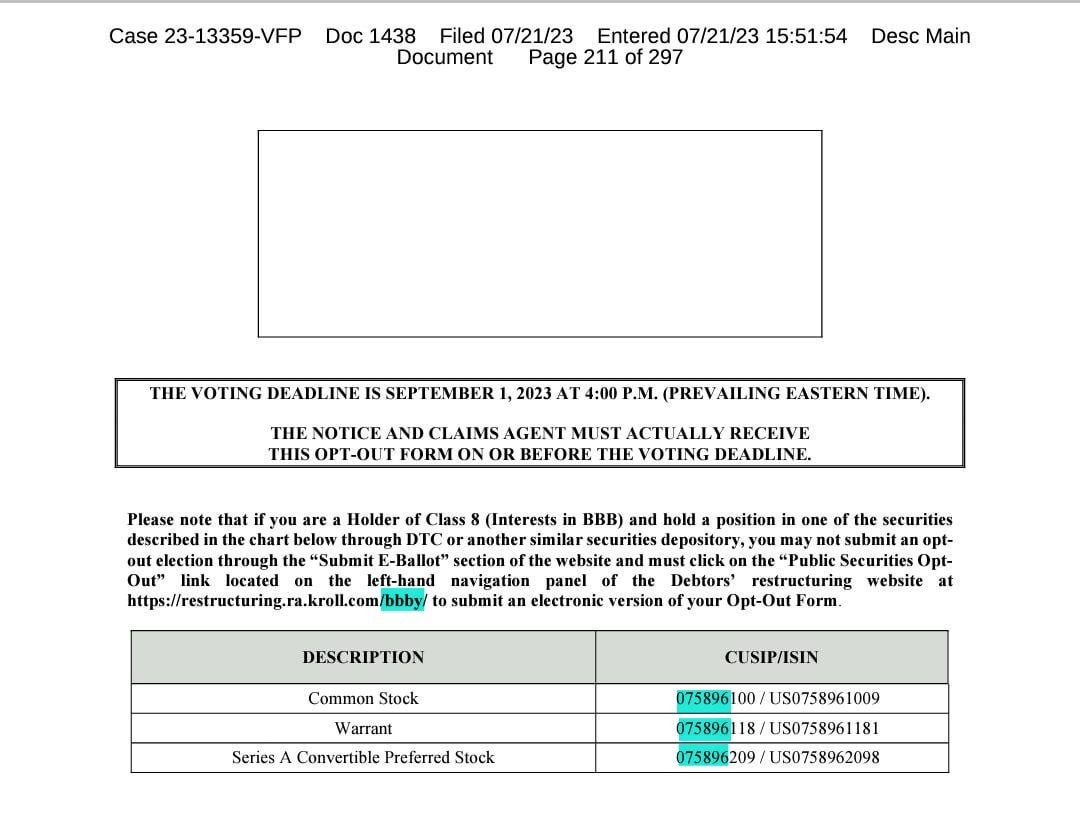 Case 23-13359-VFP Doc 1438 Filed 07/21/23 Entered 07/21/23 15:51:54 Desc Main Document Page 211 of 297

THE VOTING DEADLINE IS SEPTEMBER 1, 2023 AT 4:00 P.M. (PREVAILING EASTERN TIME).

THE NOTICE AND CLAIMS AGENT MUST ACTUALLY RECEIVE THIS OPT-OUT FORM ON OR BEFORE THE VOTING DEADLINE.

Please note that if you are a Holder of Class 8 (Interests in BBB) and hold a position in one of the securities described in the chart below through DTC or another similar securities depository, you may not submit an opt-out election through the “Submit E-Ballot” section of the website and must click on the “Public Securities Opt-Out” link located on the left-hand navigation panel of the Debtors’ restructuring website at https://restructuring.ra.kroll.com/bbby/ to submit an electronic version of your Opt-Out Form.

| DESCRIPTION | CUSIP/ISIN |
|---|---|
| Common Stock | 075896100 / US0758961009 |
| Warrant | 075896118 / US0758961181 |
| Series A Convertible Preferred Stock | 075896209 / US0758962098 |